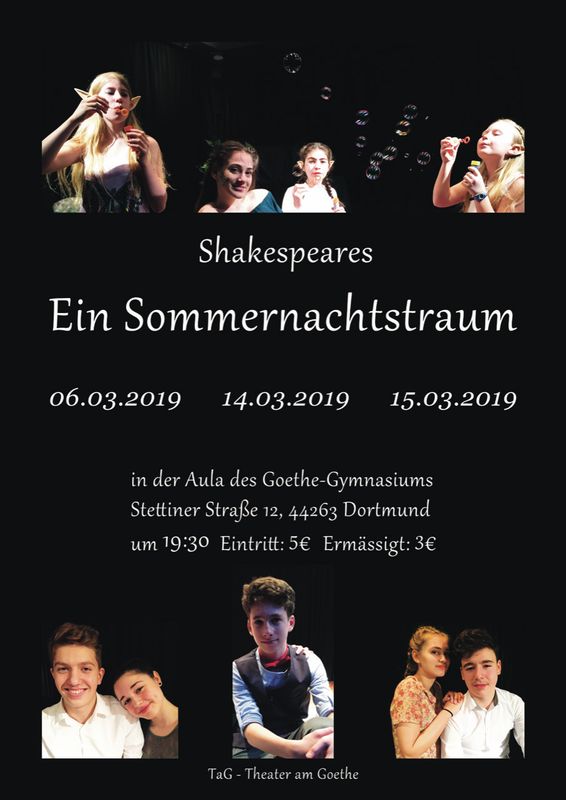 Shakespeares

Ein Sommernachtstraum

06.03.2019 14.03.2019 15.03.2019

in der Aula des Goethe-Gymnasiums
Stettiner Straße 12, 44263 Dortmund
um 19:30 Eintritt: 5€ Ermässigt: 3€

TaG - Theater am Goethe